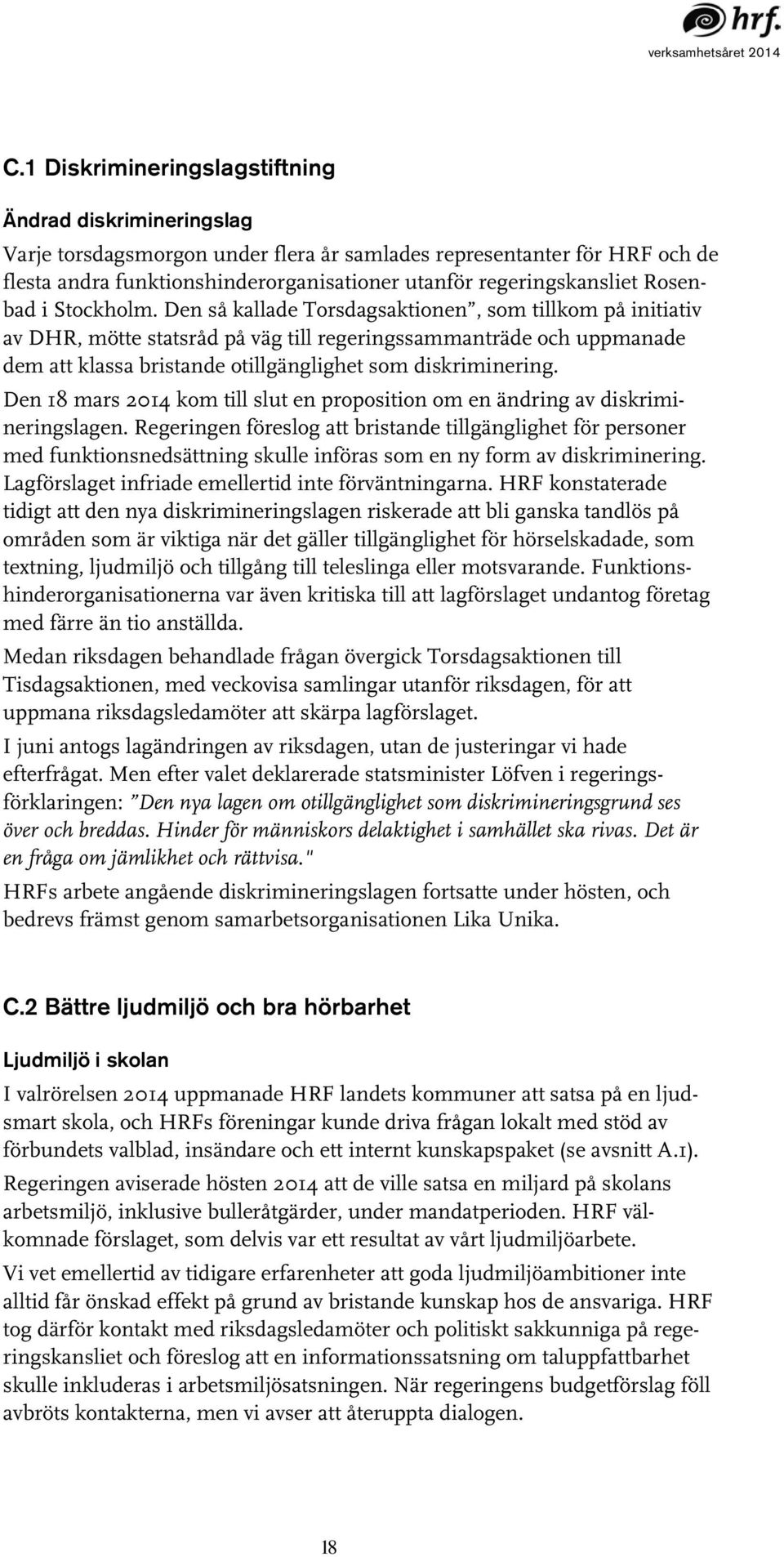 hrf.
verksamhetsåret 2014

C.1 Diskrimineringslagstiftning

Ändrad diskrimineringslag

Varje torsdagsmorgon under flera år samlades representanter för HRF och de flesta andra funktionshinderorganisationer utanför regeringskansliet Rosenbad i Stockholm. Den så kallade Torsdagsaktionen”, som tillkom på initiativ av DHR, mötte statsråd på väg till regeringssammanträde och uppmanade dem att klassa bristande otillgänglighet som diskriminering.

Den 18 mars 2014 kom till slut en proposition om en ändring av diskrimineringslagen. Regeringen föreslog att bristande tillgänglighet för personer med funktionsnedsättning skulle införas som en ny form av diskriminering. Lagförslaget infriade emellertid inte förväntningarna. HRF konstaterade tidigt att den nya diskrimineringslagen riskerade att bli ganska tandlös på områden som är viktiga när det gäller tillgänglighet för hörselskadade, som textning, ljudmiljö och tillgång till teleslinga eller motsvarande. Funktionshinderorganisationerna var även kritiska till att lagförslaget undantog företag med färre än tio anställda.

Medan riksdagen behandlade frågan övergick Torsdagsaktionen till Tisdagsaktionen, med veckovisa samlingar utanför riksdagen, för att uppmana riksdagsledamöter att skärpa lagförslaget.

I juni antogs lagändringen av riksdagen, utan de justeringar vi hade efterfrågat. Men efter valet deklarerade statsminister Löfven i regeringsförklaringen: ”Den nya lagen om otillgänglighet som diskrimineringsgrund ses över och breddas. Hinder för människors delaktighet i samhället ska rivas. Det är en fråga om jämlikhet och rättvisa."

HRFs arbete angående diskrimineringslagen fortsatte under hösten, och bedrevs främst genom samarbetsorganisationen Lika Unika.

C.2 Bättre ljudmiljö och bra hörbarhet

Ljudmiljö i skolan

I valrörelsen 2014 uppmanade HRF landets kommuner att satsa på en ljudsmart skola, och HRFs föreningar kunde driva frågan lokalt med stöd av förbundets valblad, insändare och ett internt kunskapspaket (se avsnitt A.1).

Regeringen aviserade hösten 2014 att de ville satsa en miljard på skolans arbetsmiljö, inklusive bulleråtgärder, under mandatperioden. HRF välkomnade förslaget, som delvis var ett resultat av vårt ljudmiljöarbete.

Vi vet emellertid av tidigare erfarenheter att goda ljudmiljöambitioner inte alltid får önskad effekt på grund av bristande kunskap hos de ansvariga. HRF tog därför kontakt med riksdagsledamöter och politiskt sakkunniga på regeringskansliet och föreslog att en informationssatsning om taluppfattbarhet skulle inkluderas i arbetsmiljösatsningen. När regeringens budgetförslag föll avbröts kontakterna, men vi avser att återuppta dialogen.

18